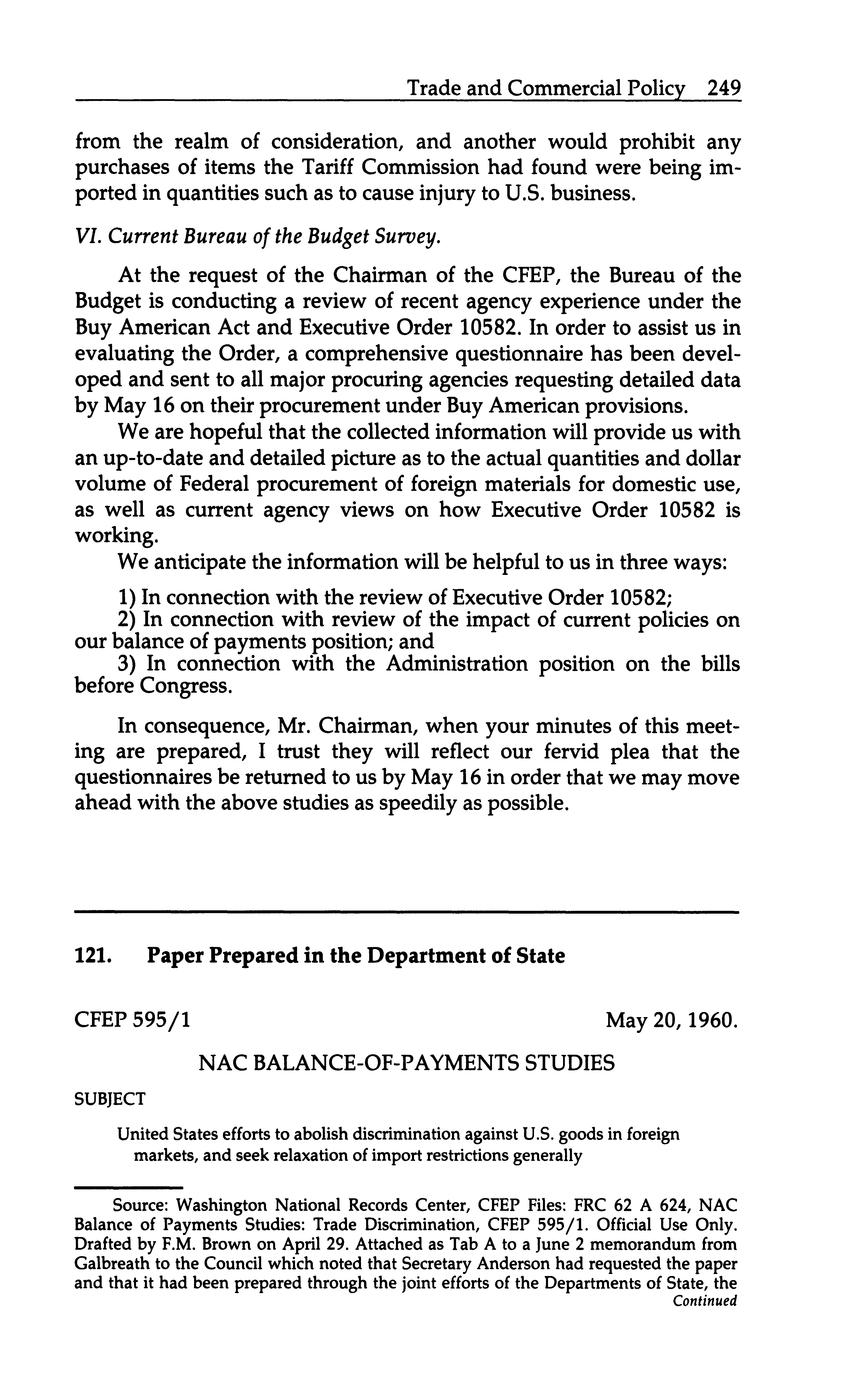 Trade and Commercial Policy 249

from the realm of consideration, and another would prohibit any purchases of items the Tariff Commission had found were being imported in quantities such as to cause injury to U.S. business.

VI. Current Bureau of the Budget Survey.

At the request of the Chairman of the CFEP, the Bureau of the Budget is conducting a review of recent agency experience under the Buy American Act and Executive Order 10582. In order to assist us in evaluating the Order, a comprehensive questionnaire has been developed and sent to all major procuring agencies requesting detailed data by May 16 on their procurement under Buy American provisions.

We are hopeful that the collected information will provide us with an up-to-date and detailed picture as to the actual quantities and dollar volume of Federal procurement of foreign materials for domestic use, as well as current agency views on how Executive Order 10582 is working.

We anticipate the information will be helpful to us in three ways:

1) In connection with the review of Executive Order 10582;

2) In connection with review of the impact of current policies on our balance of payments position; and

3) In connection with the Administration position on the bills before Congress.

In consequence, Mr. Chairman, when your minutes of this meeting are prepared, I trust they will reflect our fervid plea that the questionnaires be returned to us by May 16 in order that we may move ahead with the above studies as speedily as possible.

121. Paper Prepared in the Department of State

CFEP 595/1

May 20, 1960.

NAC BALANCE-OF-PAYMENTS STUDIES

SUBJECT

United States efforts to abolish discrimination against U.S. goods in foreign markets, and seek relaxation of import restrictions generally

Source: Washington National Records Center, CFEP Files: FRC 62 A 624, NAC Balance of Payments Studies: Trade Discrimination, CFEP 595/1. Official Use Only. Drafted by F.M. Brown on April 29. Attached as Tab A to a June 2 memorandum from Galbreath to the Council which noted that Secretary Anderson had requested the paper and that it had been prepared through the joint efforts of the Departments of State, the

Continued